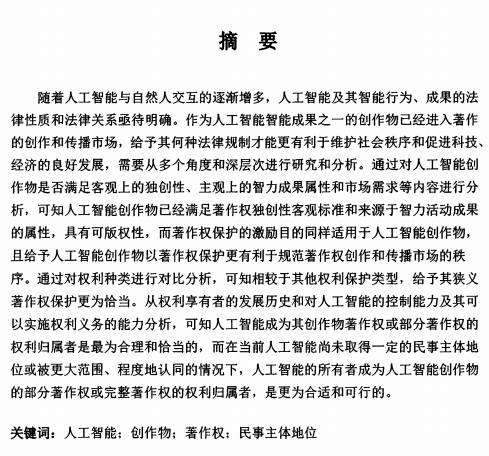 摘　要

随着人工智能与自然人交互的逐渐增多，人工智能及其智能行为、成果的法律性质和法律关系亟待明确。作为人工智能智能成果之一的创作物已经进入著作的创作和传播市场，给予其何种法律规制才能更有利于维护社会秩序和促进科技、经济的良好发展，需要从多个角度和深层次进行研究和分析。通过对人工智能创作物是否满足客观上的独创性、主观上的智力成果属性和市场需求等内容进行分析，可知人工智能创作物已经满足著作权独创性客观标准和来源于智力活动成果的属性，具有可版权性，而著作权保护的激励目的同样适用于人工智能创作物，且给予人工智能创作物以著作权保护更有利于规范著作权创作和传播市场的秩序。通过对权利种类进行对比分析，可知相较于其他权利保护类型，给予其狭义著作权保护更为恰当。从权利享有者的发展历史和对人工智能的控制能力及其可以实施权利义务的能力分析，可知人工智能成为其创作物著作权或部分著作权的权利归属者是最为合理和恰当的，而在当前人工智能尚未取得一定的民事主体地位或被更大范围、程度地认同的情况下，人工智能的所有者成为人工智能创作物的部分著作权或完整著作权的权利归属者，是更为合适和可行的。

关键词：人工智能；创作物；著作权；民事主体地位